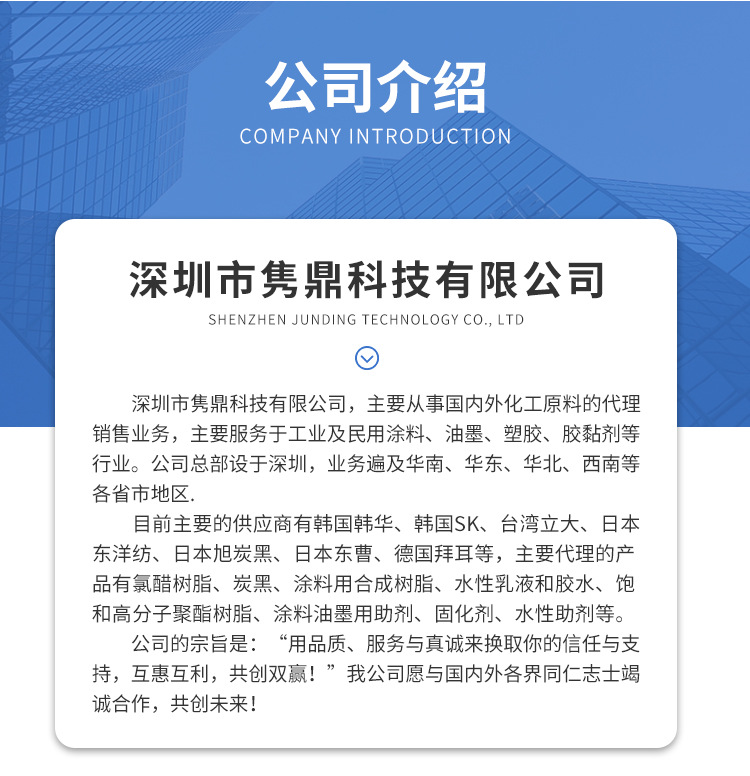 公司介绍
COMPANY INTRODUCTION

深圳市隽鼎科技有限公司
SHENZHEN JUNDING TECHNOLOGY CO., LTD

深圳市隽鼎科技有限公司，主要从事国内外化工原料的代理销售业务，主要服务于工业及民用涂料、油墨、塑胶、胶黏剂等行业。公司总部设于深圳，业务遍及华南、华东、华北、西南等各省市地区.

目前主要的供应商有韩国韩华、韩国SK、台湾立大、日本东洋纺、日本旭炭黑、日本东曹、德国拜耳等，主要代理的产品有氯醋树脂、炭黑、涂料用合成树脂、水性乳液和胶水、饱和高分子聚酯树脂、涂料油墨用助剂、固化剂、水性助剂等。

公司的宗旨是：“用品质、服务与真诚来换取你的信任与支持，互惠互利，共创双赢！”我公司愿与国内外各界同仁志士竭诚合作，共创未来！